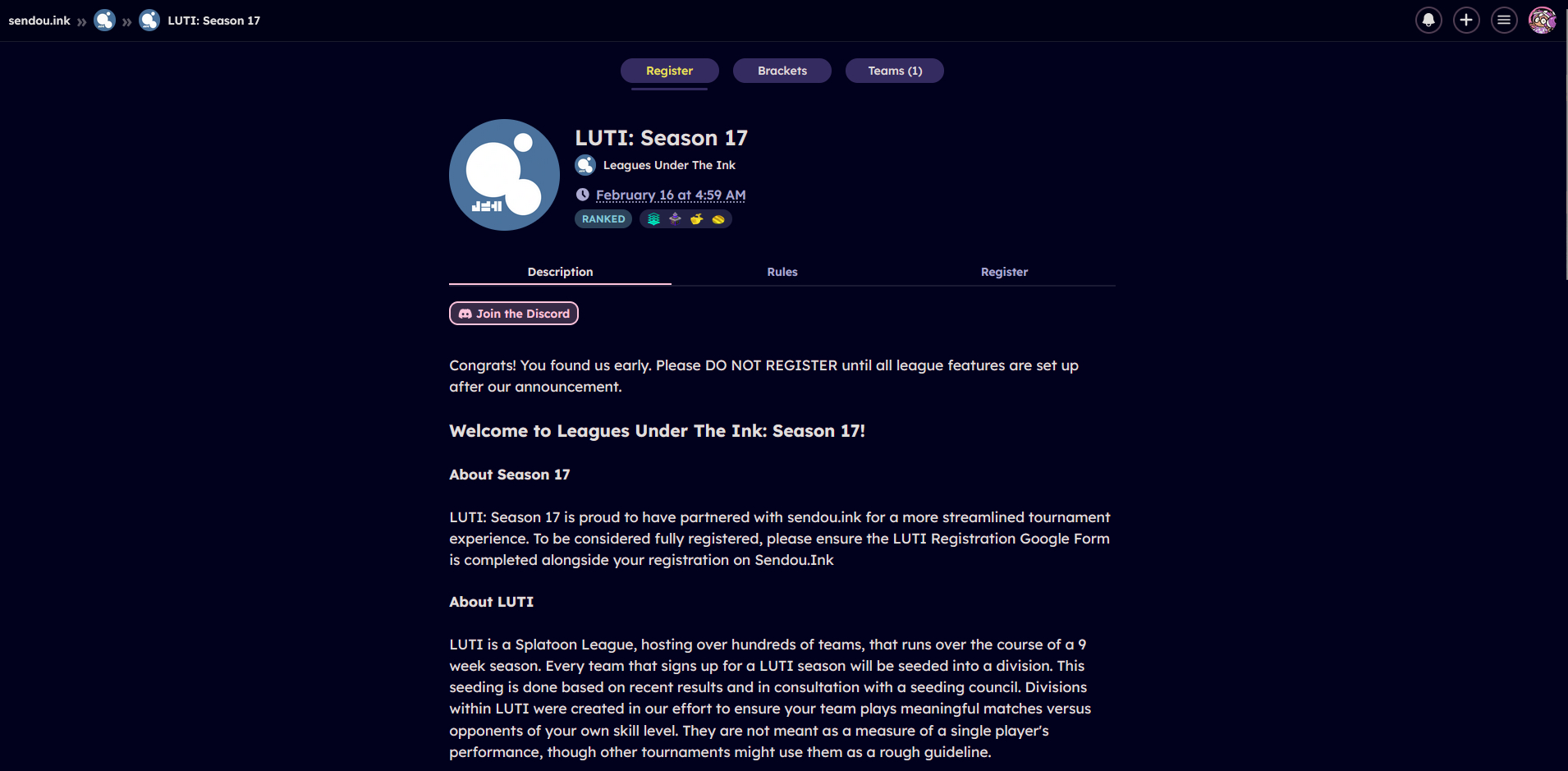 sendou.ink » » LUTI: Season 17

Register Brackets Teams (1)

LUTI: Season 17

Leagues Under The Ink

February 16 at 4:59 AM

RANKED

Description Rules Register

Join the Discord

Congrats! You found us early. Please DO NOT REGISTER until all league features are set up after our announcement.

Welcome to Leagues Under The Ink: Season 17!

About Season 17

LUTI: Season 17 is proud to have partnered with sendou.ink for a more streamlined tournament experience. To be considered fully registered, please ensure the LUTI Registration Google Form is completed alongside your registration on Sendou.Ink

About LUTI

LUTI is a Splatoon League, hosting over hundreds of teams, that runs over the course of a 9 week season. Every team that signs up for a LUTI season will be seeded into a division. This seeding is done based on recent results and in consultation with a seeding council. Divisions within LUTI were created in our effort to ensure your team plays meaningful matches versus opponents of your own skill level. They are not meant as a measure of a single player's performance, though other tournaments might use them as a rough guideline.